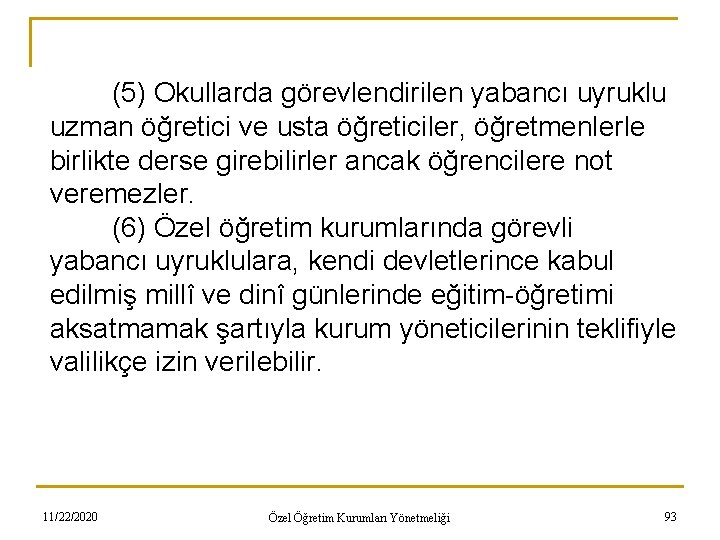 (5) Okullarda görevlendirilen yabancı uyruklu uzman öğretici ve usta öğreticiler, öğretmenlerle birlikte derse girebilirler ancak öğrencilere not veremezler.

(6) Özel öğretim kurumlarında görevli yabancı uyruklulara, kendi devletlerince kabul edilmiş millî ve dinî günlerinde eğitim-öğretimi aksatmamak şartıyla kurum yöneticilerinin teklifiyle valilikçe izin verilebilir.

11/22/2020

Özel Öğretim Kurumları Yönetmeliği

93